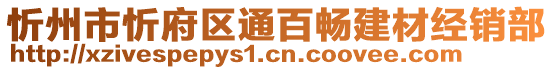 忻州市忻府区通百畅建材经销部
http://xzivespepys1.cn.coovee.com